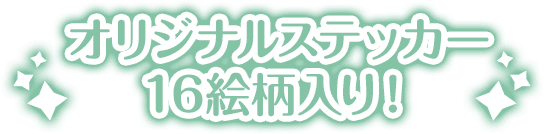 オリジナルステッカー
16絵柄入り！